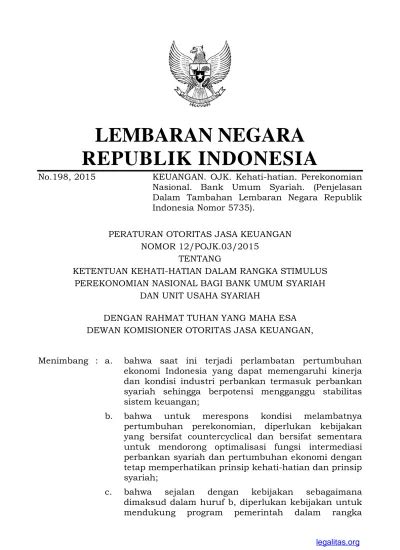 LEMBARAN NEGARA
REPUBLIK INDONESIA

No.198, 2015

KEUANGAN. OJK. Kehati-hatian. Perekonomian Nasional. Bank Umum Syariah. (Penjelasan Dalam Tambahan Lembaran Negara Republik Indonesia Nomor 5735).

PERATURAN OTORITAS JASA KEUANGAN
NOMOR 12/POJK.03/2015
TENTANG
KETENTUAN KEHATI-HATIAN DALAM RANGKA STIMULUS PEREKONOMIAN NASIONAL BAGI BANK UMUM SYARIAH DAN UNIT USAHA SYARIAH

DENGAN RAHMAT TUHAN YANG MAHA ESA
DEWAN KOMISIONER OTORITAS JASA KEUANGAN,

Menimbang : a. bahwa saat ini terjadi perlambatan pertumbuhan ekonomi Indonesia yang dapat memengaruhi kinerja dan kondisi industri perbankan termasuk perbankan syariah sehingga berpotensi mengganggu stabilitas sistem keuangan;

b. bahwa untuk merespons kondisi melambatnya pertumbuhan perekonomian, diperlukan kebijakan yang bersifat countercyclical dan bersifat sementara untuk mendorong optimalisasi fungsi intermediasi perbankan syariah dan pertumbuhan ekonomi dengan tetap memperhatikan prinsip kehati-hatian dan prinsip syariah;

c. bahwa sejalan dengan kebijakan sebagaimana dimaksud dalam huruf b, diperlukan kebijakan untuk mendukung program pemerintah dalam rangka

legalitas.org